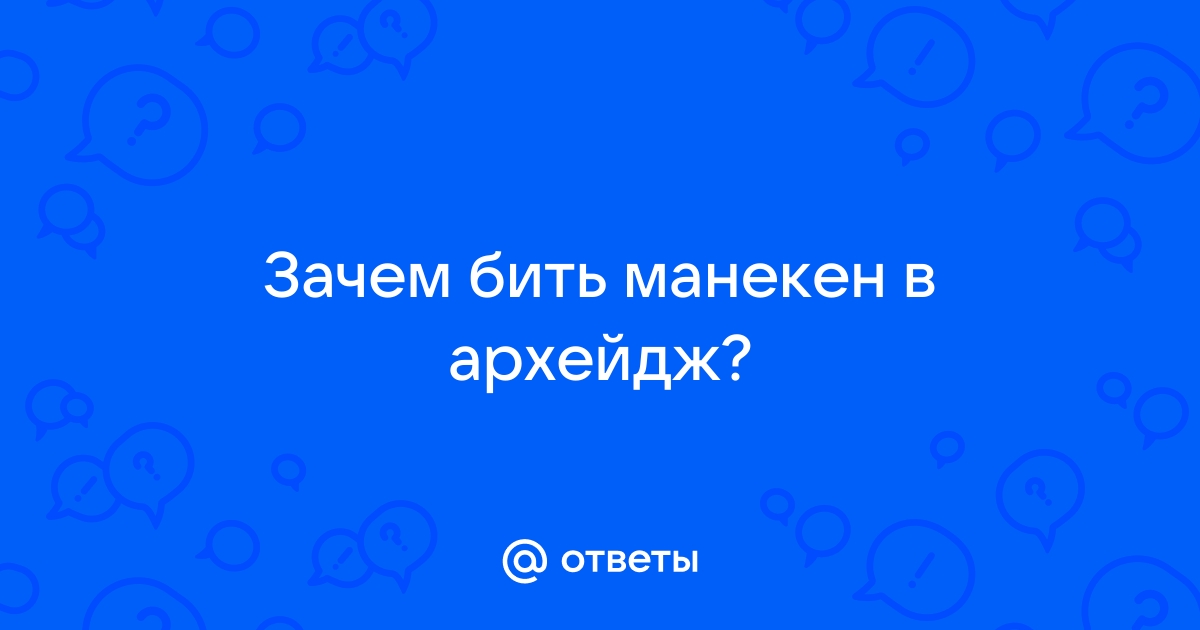 Зачем бить манекен в архейдж?

@ ответы